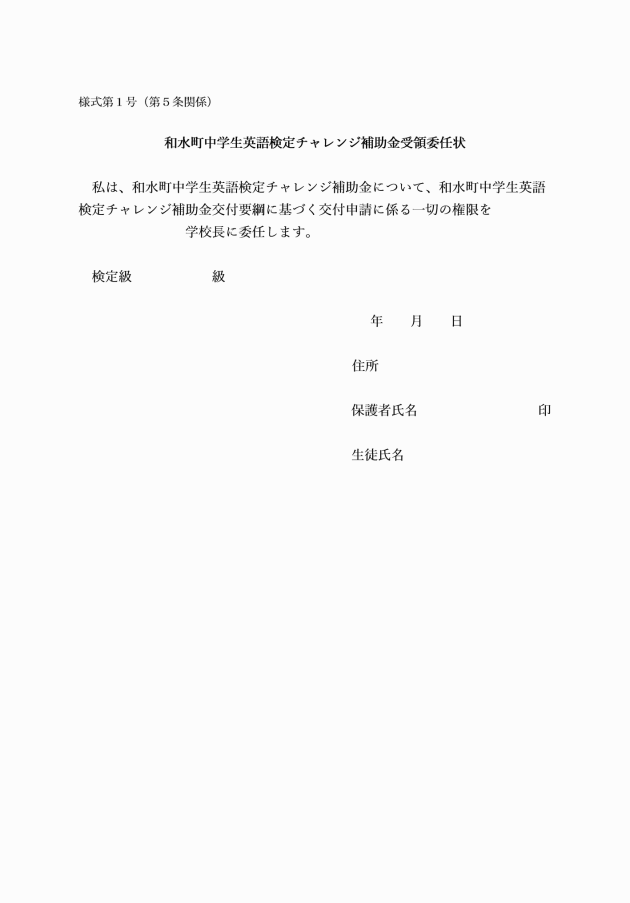 様式第１号（第５条関係）

和水町中学生英語検定チャレンジ補助金受領委任状

私は、和水町中学生英語検定チャレンジ補助金について、和水町中学生英語検定チャレンジ補助金交付要綱に基づく交付申請に係る一切の権限を

学校長に委任します。

検定級　　　　　級

年　　月　　日

住所

保護者氏名　　　　　　　　　印

生徒氏名